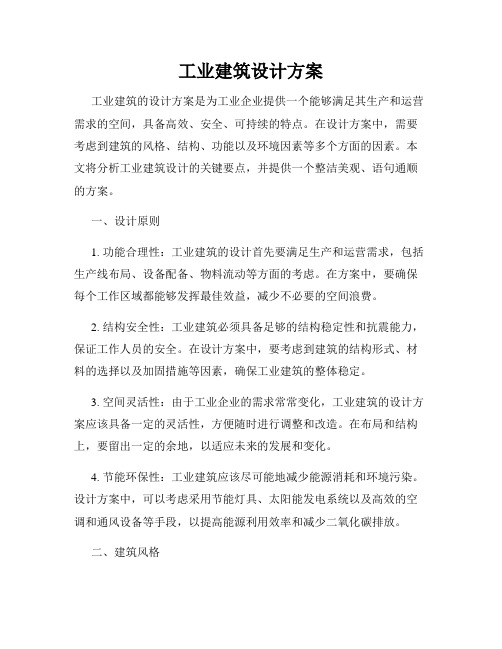 工业建筑设计方案

工业建筑的设计方案是为工业企业提供一个能够满足其生产和运营需求的空间，具备高效、安全、可持续的特点。在设计方案中，需要考虑到建筑的风格、结构、功能以及环境因素等多个方面的因素。本文将分析工业建筑设计的关键要点，并提供一个整洁美观、语句通顺的方案。

一、设计原则

1. 功能合理性：工业建筑的设计首先要满足生产和运营需求，包括生产线布局、设备配备、物料流动等方面的考虑。在方案中，要确保每个工作区域都能够发挥最佳效益，减少不必要的空间浪费。

2. 结构安全性：工业建筑必须具备足够的结构稳定性和抗震能力，保证工作人员的安全。在设计方案中，要考虑到建筑的结构形式、材料的选择以及加固措施等因素，确保工业建筑的整体稳定。

3. 空间灵活性：由于工业企业的需求常常变化，工业建筑的设计方案应该具备一定的灵活性，方便随时进行调整和改造。在布局和结构上，要留出一定的余地，以适应未来的发展和变化。

4. 节能环保性：工业建筑应该尽可能地减少能源消耗和环境污染。设计方案中，可以考虑采用节能灯具、太阳能发电系统以及高效的空调和通风设备等手段，以提高能源利用效率和减少二氧化碳排放。

二、建筑风格